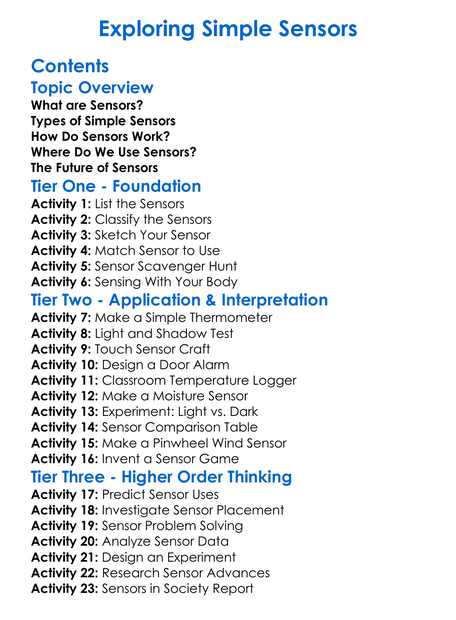 Exploring Simple Sensors

Contents

Topic Overview

What are Sensors?
Types of Simple Sensors
How Do Sensors Work?
Where Do We Use Sensors?
The Future of Sensors

Tier One - Foundation

Activity 1: List the Sensors
Activity 2: Classify the Sensors
Activity 3: Sketch Your Sensor
Activity 4: Match Sensor to Use
Activity 5: Sensor Scavenger Hunt
Activity 6: Sensing With Your Body

Tier Two - Application & Interpretation

Activity 7: Make a Simple Thermometer
Activity 8: Light and Shadow Test
Activity 9: Touch Sensor Craft
Activity 10: Design a Door Alarm
Activity 11: Classroom Temperature Logger
Activity 12: Make a Moisture Sensor
Activity 13: Experiment: Light vs. Dark
Activity 14: Sensor Comparison Table
Activity 15: Make a Pinwheel Wind Sensor
Activity 16: Invent a Sensor Game

Tier Three - Higher Order Thinking

Activity 17: Predict Sensor Uses
Activity 18: Investigate Sensor Placement
Activity 19: Sensor Problem Solving
Activity 20: Analyze Sensor Data
Activity 21: Design an Experiment
Activity 22: Research Sensor Advances
Activity 23: Sensors in Society Report